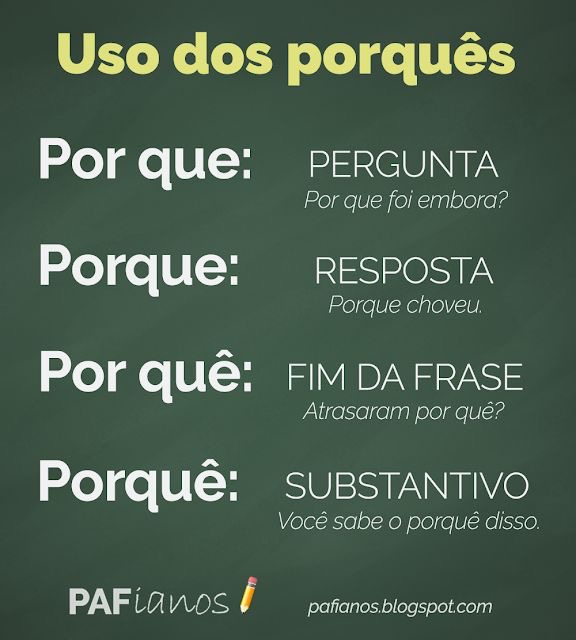 Uso dos porquês

Por que: PERGUNTA
Por que foi embora?

Porque: RESPOSTA
Porque choveu.

Por quê: FIM DA FRASE
Atrasaram por quê?

Porquê: SUBSTANTIVO
Você sabe o porquê disso.

PAFianos

pafianos.blogspot.com